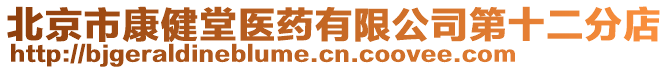 北京市康健堂医药有限公司第十二分店
http://bjgeraldineblume.cn.coovee.com